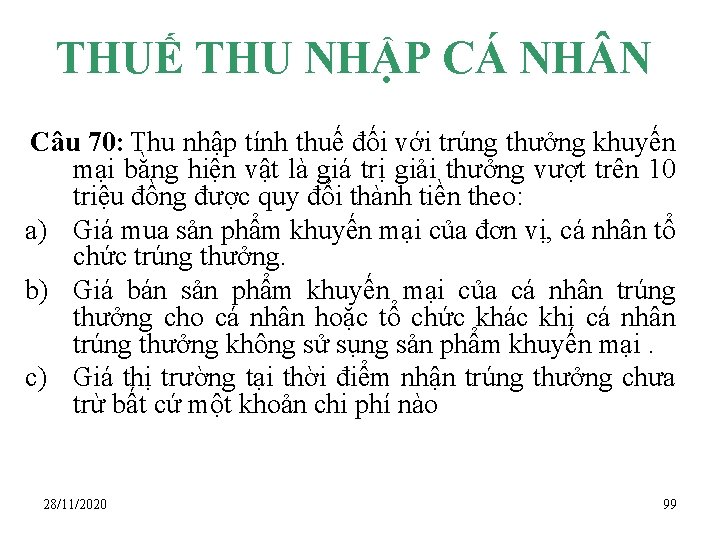 THUẾ THU NHẬP CÁ NHÂN

Câu 70: Thu nhập tính thuế đối với trúng thưởng khuyến mại bằng hiện vật là giá trị giải thưởng vượt trên 10 triệu đồng được quy đổi thành tiền theo:

a) Giá mua sản phẩm khuyến mại của đơn vị, cá nhân tổ chức trúng thưởng.

b) Giá bán sản phẩm khuyến mại của cá nhân trúng thưởng cho cá nhân hoặc tổ chức khác khi cá nhân trúng thưởng không sử sụng sản phẩm khuyến mại .

c) Giá thị trường tại thời điểm nhận trúng thưởng chưa trừ bất cứ một khoản chi phí nào

28/11/2020

99